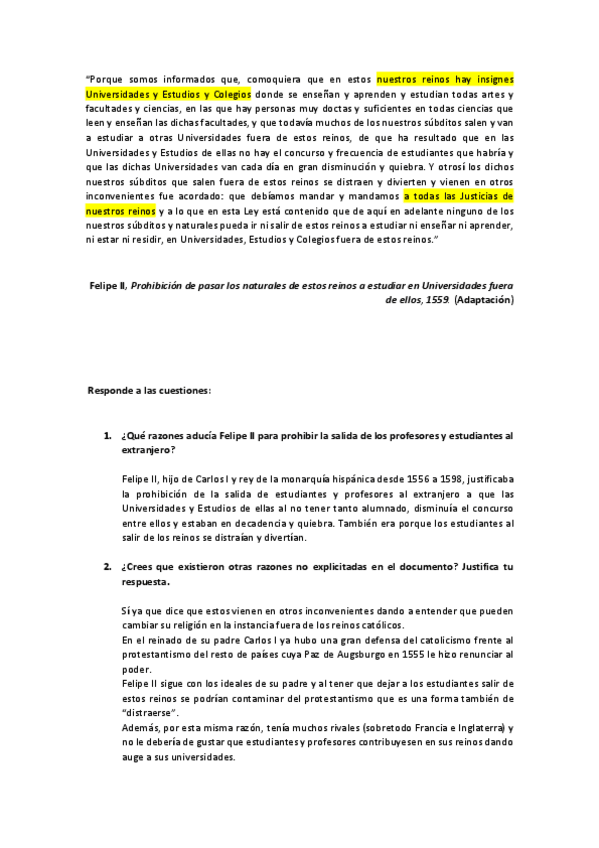 "Porque somos informados que, comoquiera que en estos nuestros reinos hay insignes Universidades y Estudios y Colegios donde se enseñan y aprenden y estudian todas artes y facultades y ciencias, en las que hay personas muy doctas y suficientes en todas ciencias que leen y enseñan las dichas facultades, y que todavía muchos de los nuestros súbditos salen y van a estudiar a otras Universidades fuera de estos reinos, de que ha resultado que en las Universidades y Estudios de ellas no hay el concurso y frecuencia de estudiantes que habría y que las dichas Universidades van cada día en gran disminución y quiebra. Y otrosí los dichos nuestros súbditos que salen fuera de estos reinos se distraen y divierten y vienen en otros inconvenientes fue acordado: que debíamos mandar y mandamos a todas las Justicias de nuestros reinos y a lo que en esta Ley está contenido que de aquí en adelante ninguno de los nuestros súbditos y naturales pueda ir ni salir de estos reinos a estudiar ni enseñar ni aprender, ni estar ni residir, en Universidades, Estudios y Colegios fuera de estos reinos."

Felipe II, Prohibición de pasar los naturales de estos reinos a estudiar en Universidades fuera de ellos, 1559. (Adaptación)

Responde a las cuestiones:

1. ¿Qué razones aducía Felipe II para prohibir la salida de los profesores y estudiantes al extranjero?

Felipe II, hijo de Carlos I y rey de la monarquía hispánica desde 1556 a 1598, justificaba la prohibición de la salida de estudiantes y profesores al extranjero a que las Universidades y Estudios de ellas al no tener tanto alumnado, disminuía el concurso entre ellos y estaban en decadencia y quiebra. También era porque los estudiantes al salir de los reinos se distraían y divertían.

2. ¿Crees que existieron otras razones no explicitadas en el documento? Justifica tu respuesta.

Sí ya que dice que estos vienen en otros inconvenientes dando a entender que pueden cambiar su religión en la instancia fuera de los reinos católicos.
En el reinado de su padre Carlos I ya hubo una gran defensa del catolicismo frente al protestantismo del resto de países cuya Paz de Augsburgo en 1555 le hizo renunciar al poder.
Felipe II sigue con los ideales de su padre y al tener que dejar a los estudiantes salir de estos reinos se podrían contaminar del protestantismo que es una forma también de "distraerse".
Además, por esta misma razón, tenía muchos rivales (sobretodo Francia e Inglaterra) y no le debería de gustar que estudiantes y profesores contribuyesen en sus reinos dando auge a sus universidades.